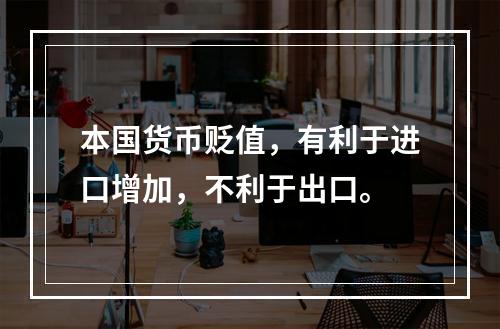 本国货币贬值，有利于进口增加，不利于出口。